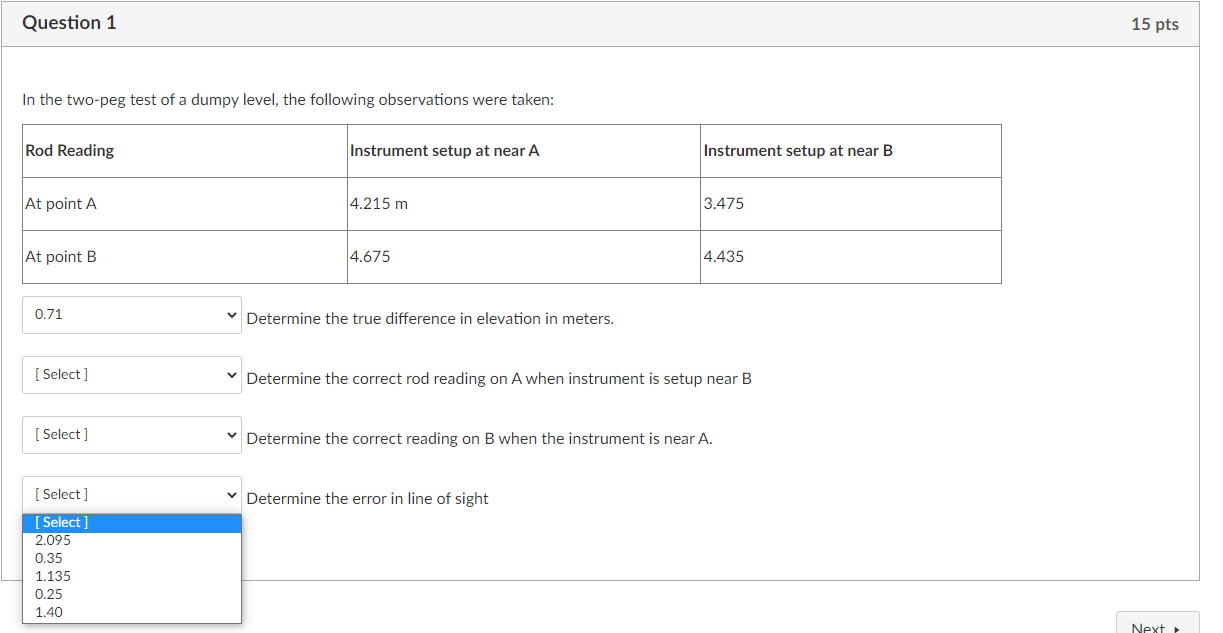 Question 1

15 pts

In the two-peg test of a dumpy level, the following observations were taken:

| Rod Reading | Instrument setup at near A | Instrument setup at near B |
|---|---|---|
| At point A | 4.215 m | 3.475 |
| At point B | 4.675 | 4.435 |

0.71 Determine the true difference in elevation in meters.

[ Select ] Determine the correct rod reading on A when instrument is setup near B

[ Select ] Determine the correct reading on B when the instrument is near A.

[ Select ] Determine the error in line of sight

[ Select ]
2.095
0.35
1.135
0.25
1.40

Next ▸